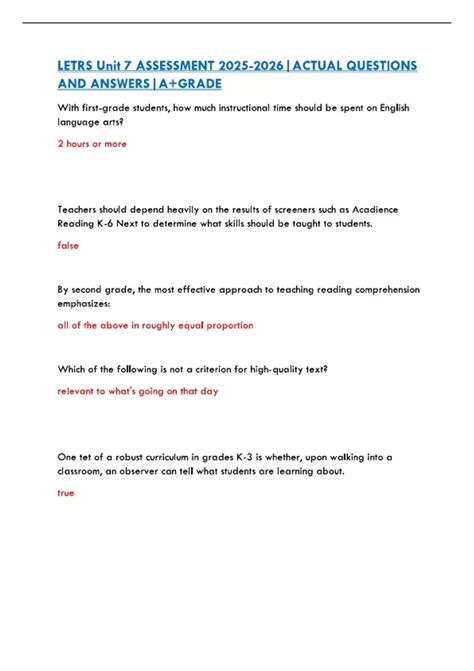 LETRS Unit 7 ASSESSMENT 2025-2026|ACTUAL QUESTIONS AND ANSWERS|A+GRADE

With first-grade students, how much instructional time should be spent on English language arts?

2 hours or more

Teachers should depend heavily on the results of screeners such as Acadience Reading K-6 Next to determine what skills should be taught to students.

false

By second grade, the most effective approach to teaching reading comprehension emphasizes:

all of the above in roughly equal proportion

Which of the following is not a criterion for high-quality text?

relevant to what's going on that day

One tet of a robust curriculum in grades K-3 is whether, upon walking into a classroom, an observer can tell what students are learning about.

true